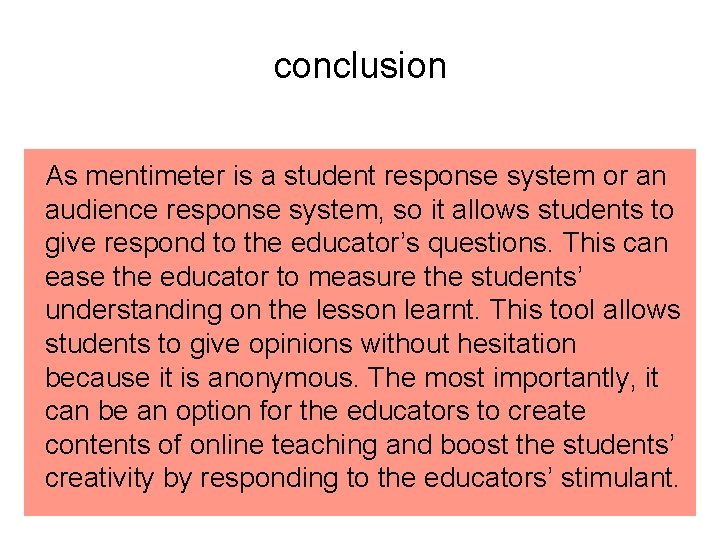 conclusion

As mentimeter is a student response system or an audience response system, so it allows students to give respond to the educator’s questions. This can ease the educator to measure the students’ understanding on the lesson learnt. This tool allows students to give opinions without hesitation because it is anonymous. The most importantly, it can be an option for the educators to create contents of online teaching and boost the students’ creativity by responding to the educators’ stimulant.